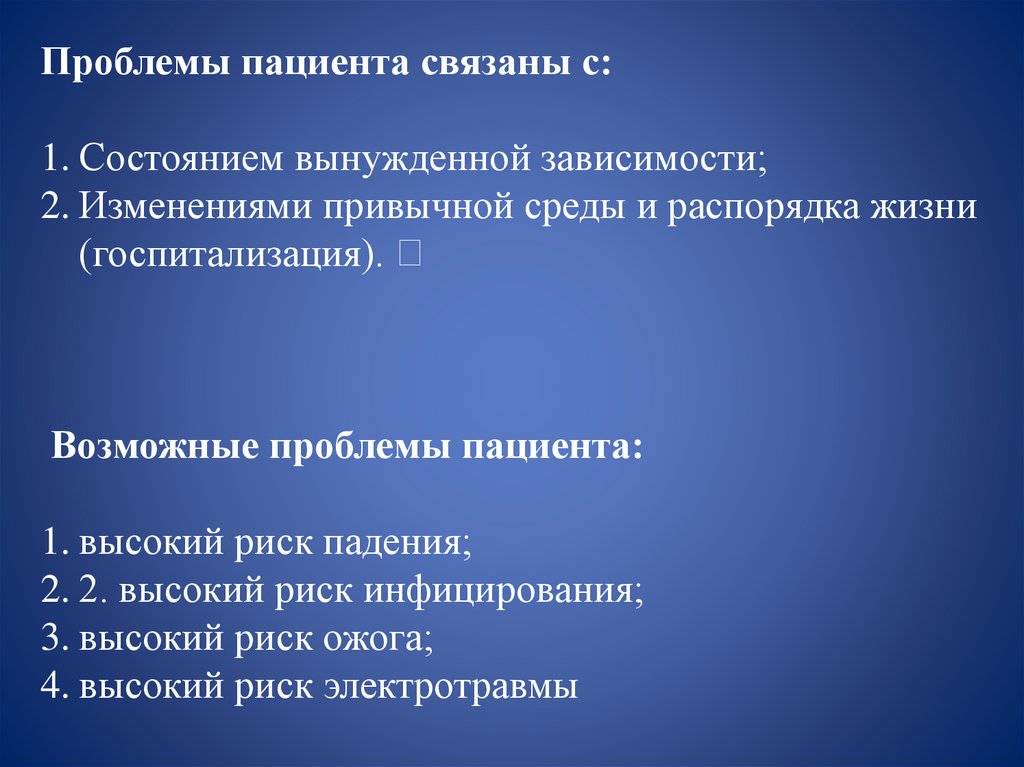 Проблемы пациента связаны с:

1. Состоянием вынужденной зависимости;
2. Изменениями привычной среды и распорядка жизни (госпитализация). ☐

Возможные проблемы пациента:

1. высокий риск падения;
2. 2. высокий риск инфицирования;
3. высокий риск ожога;
4. высокий риск электротравмы